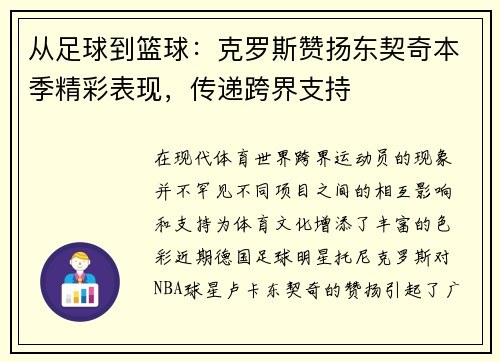 从足球到篮球：克罗斯赞扬东契奇本季精彩表现，传递跨界支持

在现代体育世界跨界运动员的现象并不罕见不同项目之间的相互影响和支持为体育文化增添了丰富的色彩近期德国足球明星托尼克罗斯对NBA球星卢卡东契奇的赞扬引起了广